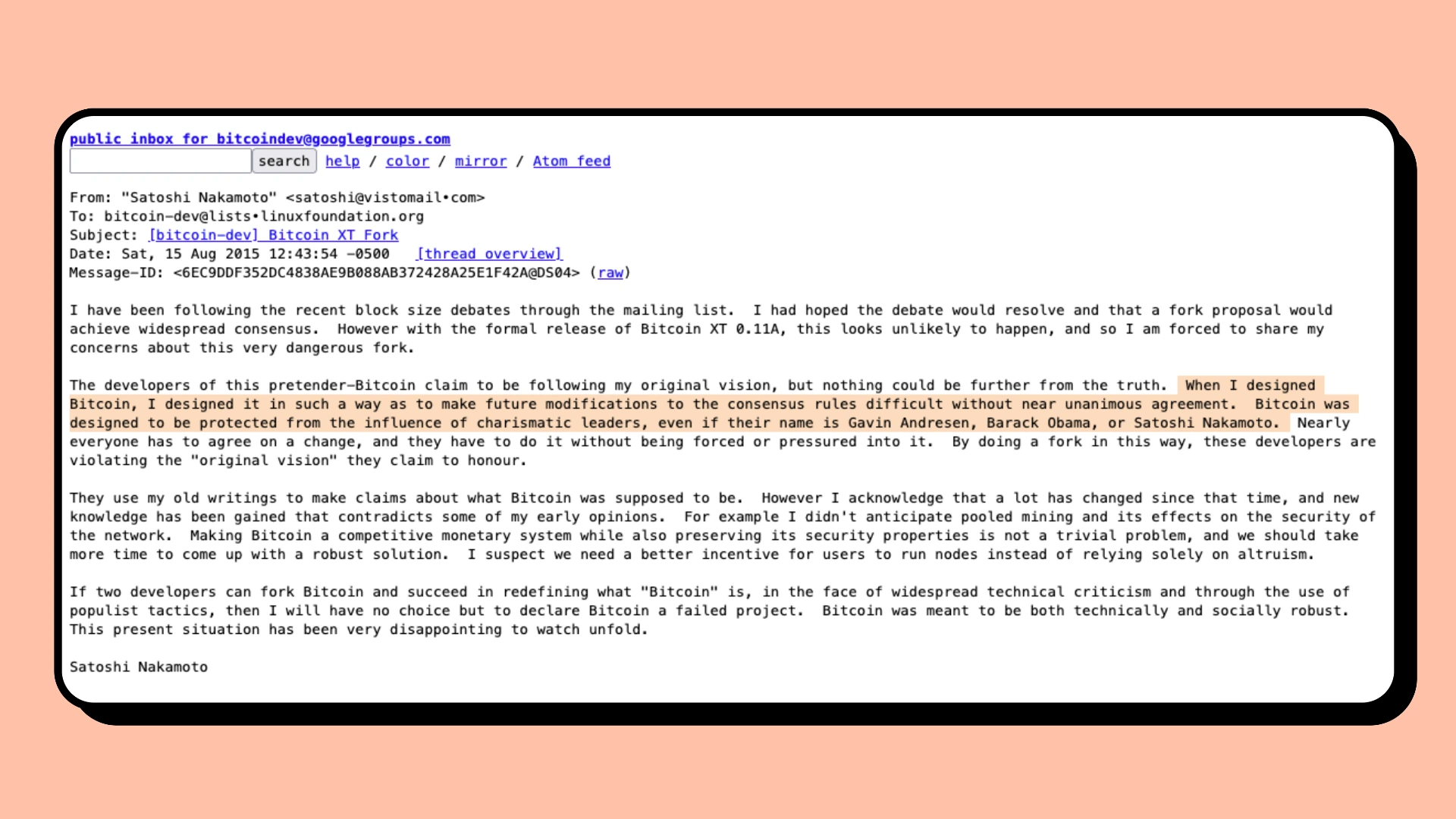 public inbox for bitcoindev@googlegroups.com

search help / color / mirror / Atom feed

From: "Satoshi Nakamoto" <satoshi@vistomail•com>
To: bitcoin-dev@lists•linuxfoundation.org
Subject: [bitcoin-dev] Bitcoin XT Fork
Date: Sat, 15 Aug 2015 12:43:54 -0500 [thread overview]
Message-ID: <6EC9DDF352DC4838AE9B088AB372428A25E1F42A@DS04> (raw)

I have been following the recent block size debates through the mailing list. I had hoped the debate would resolve and that a fork proposal would achieve widespread consensus. However with the formal release of Bitcoin XT 0.11A, this looks unlikely to happen, and so I am forced to share my concerns about this very dangerous fork.

The developers of this pretender-Bitcoin claim to be following my original vision, but nothing could be further from the truth. When I designed Bitcoin, I designed it in such a way as to make future modifications to the consensus rules difficult without near unanimous agreement. Bitcoin was designed to be protected from the influence of charismatic leaders, even if their name is Gavin Andresen, Barack Obama, or Satoshi Nakamoto. Nearly everyone has to agree on a change, and they have to do it without being forced or pressured into it. By doing a fork in this way, these developers are violating the "original vision" they claim to honour.

They use my old writings to make claims about what Bitcoin was supposed to be. However I acknowledge that a lot has changed since that time, and new knowledge has been gained that contradicts some of my early opinions. For example I didn't anticipate pooled mining and its effects on the security of the network. Making Bitcoin a competitive monetary system while also preserving its security properties is not a trivial problem, and we should take more time to come up with a robust solution. I suspect we need a better incentive for users to run nodes instead of relying solely on altruism.

If two developers can fork Bitcoin and succeed in redefining what "Bitcoin" is, in the face of widespread technical criticism and through the use of populist tactics, then I will have no choice but to declare Bitcoin a failed project. Bitcoin was meant to be both technically and socially robust. This present situation has been very disappointing to watch unfold.

Satoshi Nakamoto